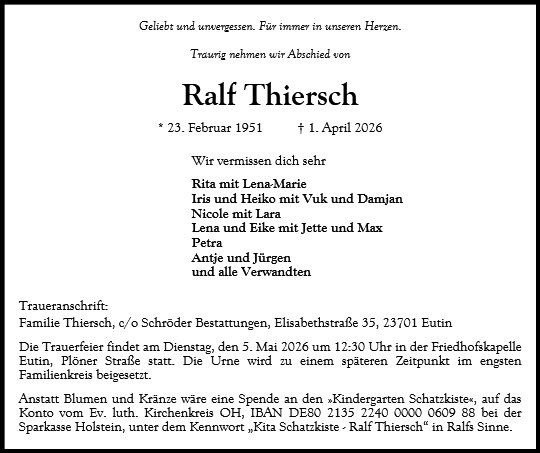 Geliebt und unvergessen. Für immer in unseren Herzen.

Traurig nehmen wir Abschied von

Ralf Thiersch

* 23. Februar 1951 † 1. April 2026

Wir vermissen dich sehr

Rita mit Lena-Marie
Iris und Heiko mit Vuk und Damjan
Nicole mit Lara
Lena und Eike mit Jette und Max
Petra
Antje und Jürgen
und alle Verwandten

Traueranschrift:
Familie Thiersch, c/o Schröder Bestattungen, Elisabethstraße 35, 23701 Eutin

Die Trauerfeier findet am Dienstag, den 5. Mai 2026 um 12:30 Uhr in der Friedhofskapelle Eutin, Plöner Straße statt. Die Urne wird zu einem späteren Zeitpunkt im engsten Familienkreis beigesetzt.

Anstatt Blumen und Kränze wäre eine Spende an den »Kindergarten Schatzkiste«, auf das Konto vom Ev. luth. Kirchenkreis OH, IBAN DE80 2135 2240 0000 0609 88 bei der Sparkasse Holstein, unter dem Kennwort „Kita Schatzkiste - Ralf Thiersch“ in Ralfs Sinne.